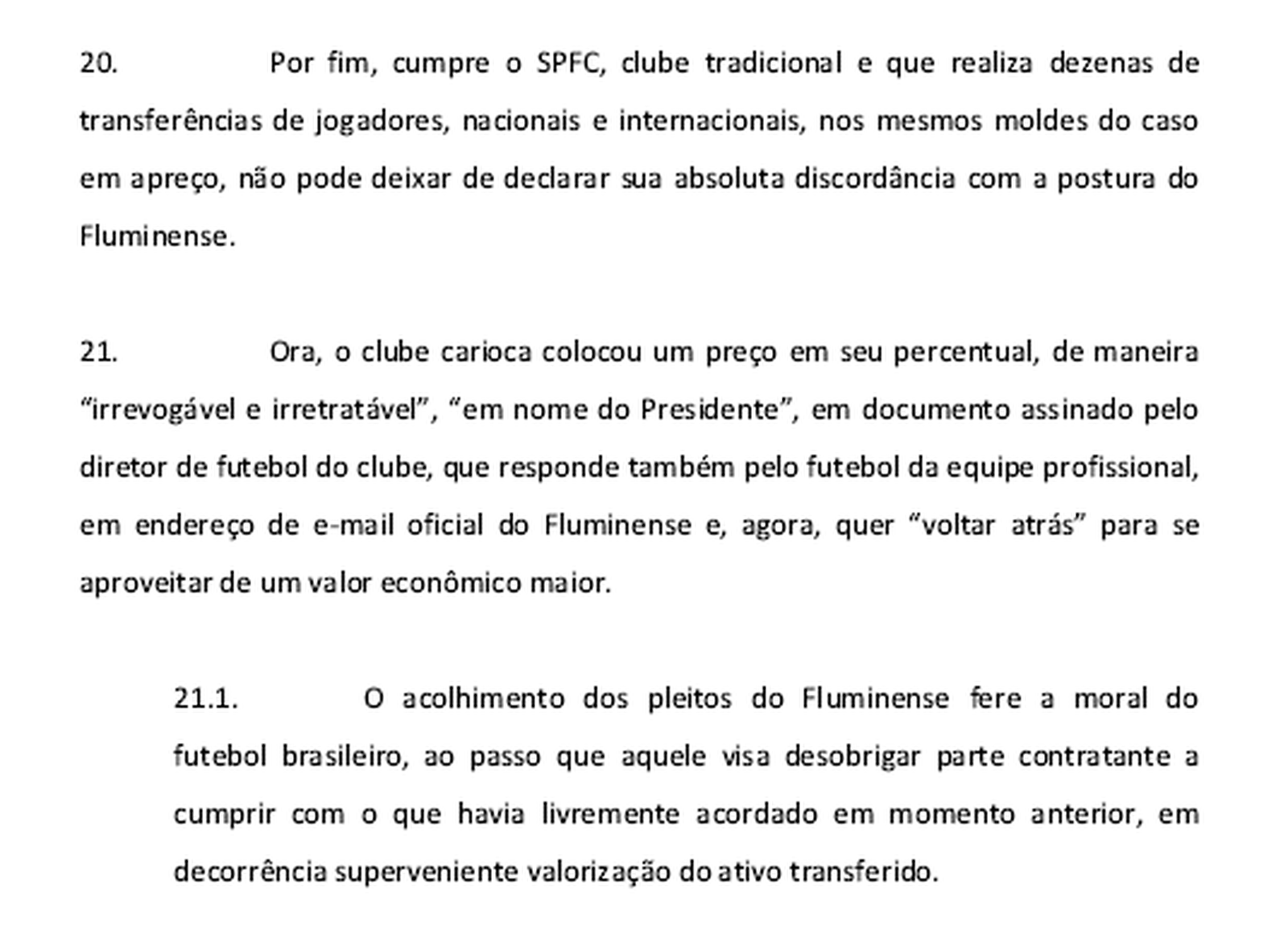 20. Por fim, cumpre o SPFC, clube tradicional e que realiza dezenas de transferências de jogadores, nacionais e internacionais, nos mesmos moldes do caso em apreço, não pode deixar de declarar sua absoluta discordância com a postura do Fluminense.

21. Ora, o clube carioca colocou um preço em seu percentual, de maneira “irrevogável e irretratável”, “em nome do Presidente”, em documento assinado pelo diretor de futebol do clube, que responde também pelo futebol da equipe profissional, em endereço de e-mail oficial do Fluminense e, agora, quer “voltar atrás” para se aproveitar de um valor econômico maior.

21.1. O acolhimento dos pleitos do Fluminense fere a moral do futebol brasileiro, ao passo que aquele visa desobrigar parte contratante a cumprir com o que havia livremente acordado em momento anterior, em decorrência superveniente valorização do ativo transferido.